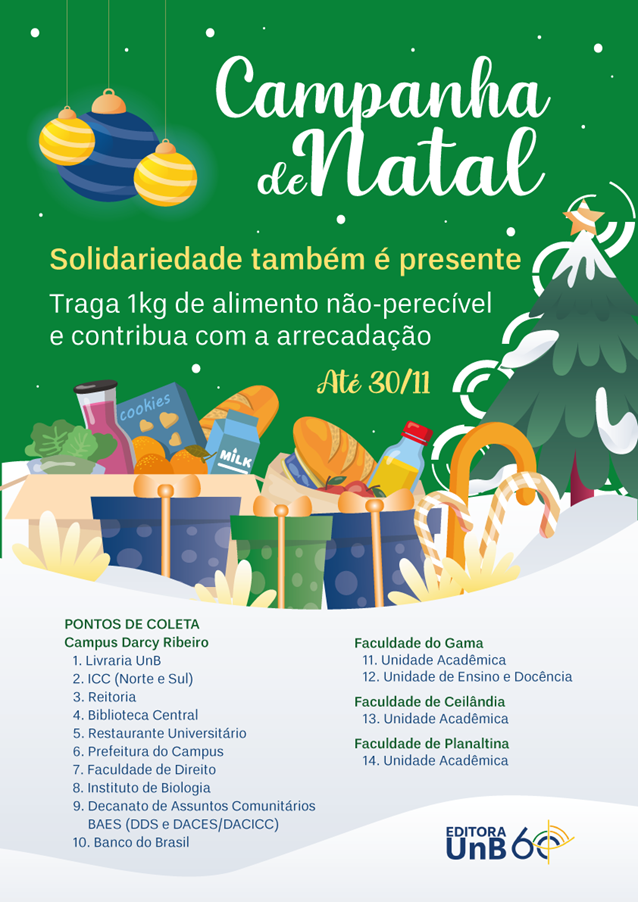 Campanha de Natal

Solidariedade também é presente

Traga 1kg de alimento não-perecível e contribua com a arrecadação

Até 30/11

cookies

MILK

PONTOS DE COLETA
Campus Darcy Ribeiro
1. Livraria UnB
2. ICC (Norte e Sul)
3. Reitoria
4. Biblioteca Central
5. Restaurante Universitário
6. Prefeitura do Campus
7. Faculdade de Direito
8. Instituto de Biologia
9. Decanato de Assuntos Comunitários
BAES (DDS e DACES/DACICC)
10. Banco do Brasil

Faculdade do Gama
11. Unidade Acadêmica
12. Unidade de Ensino e Docência

Faculdade de Ceilândia
13. Unidade Acadêmica

Faculdade de Planaltina
14. Unidade Acadêmica

EDITORA
UnB 60